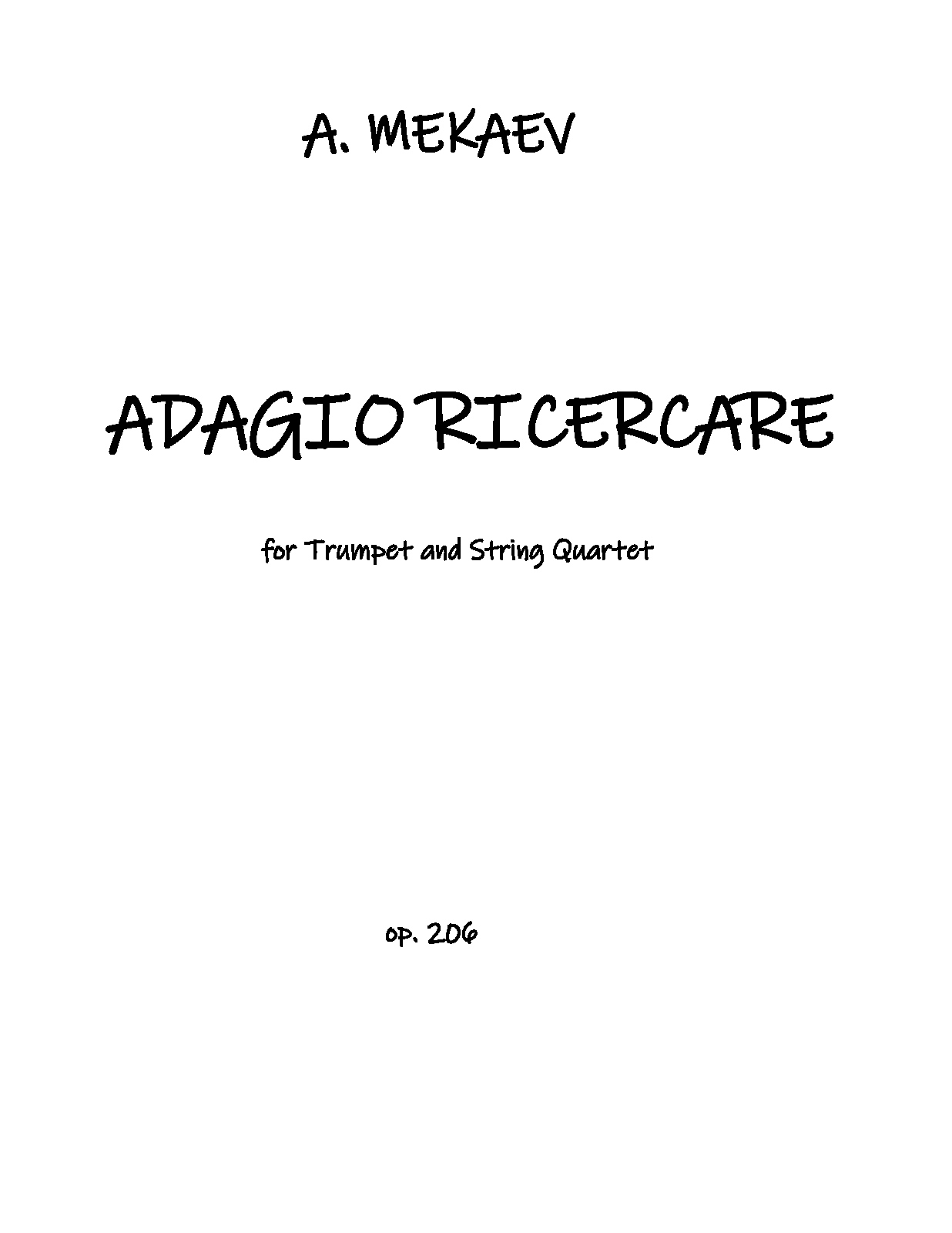 A. MEKAEV

ADAGIO RICERCARE

for Trumpet and String Quartet

op. 206